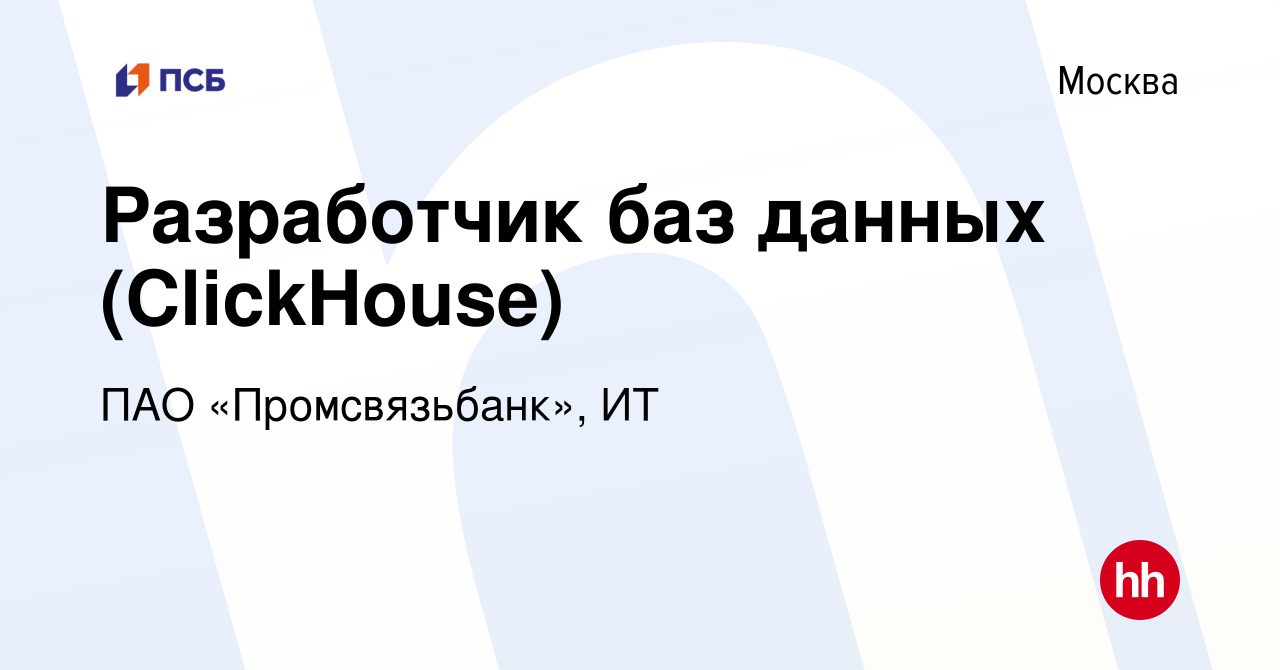 ПСБ

Москва

Разработчик баз данных (ClickHouse)

ПАО «Промсвязьбанк», ИТ

hh